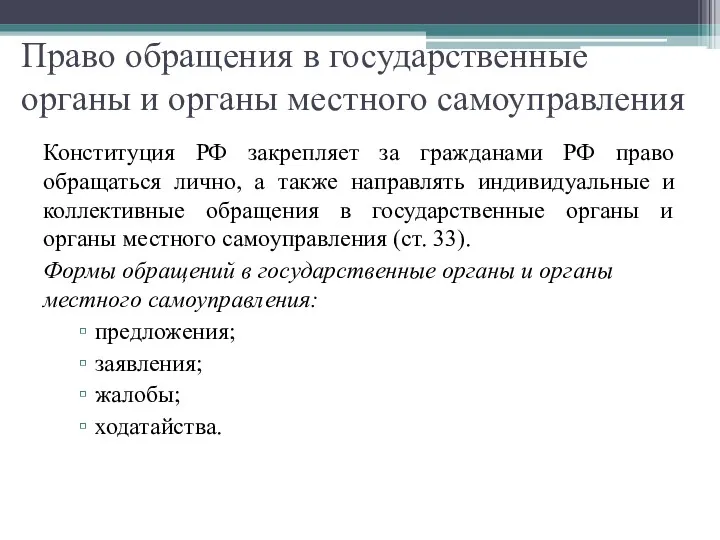 Право обращения в государственные органы и органы местного самоуправления

Конституция РФ закрепляет за гражданами РФ право обращаться лично, а также направлять индивидуальные и коллективные обращения в государственные органы и органы местного самоуправления (ст. 33).

Формы обращений в государственные органы и органы местного самоуправления:

▫ предложения;
▫ заявления;
▫ жалобы;
▫ ходатайства.